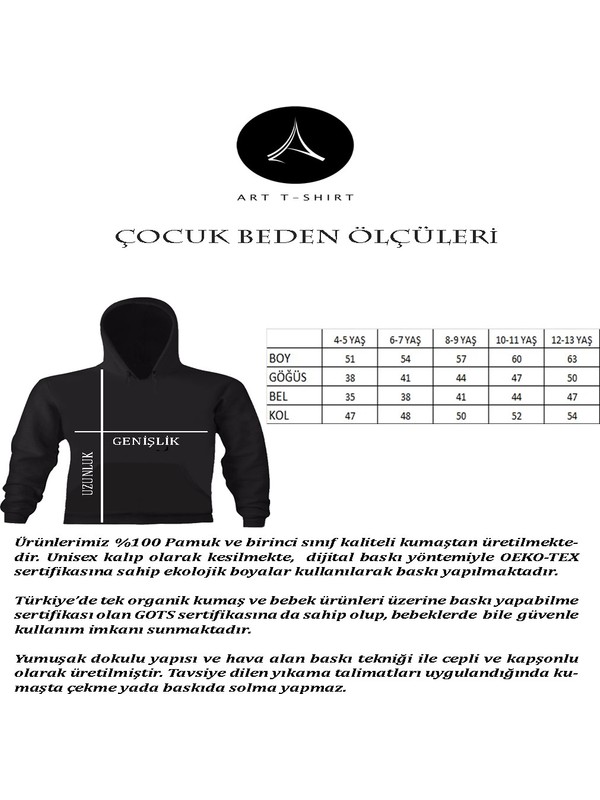 ART T-SHIRT

ÇOCUK BEDEN ÖLÇÜLERİ

GENİŞLİK

UZUNLUK

| | 4-5 YAŞ | 6-7 YAŞ | 8-9 YAŞ | 10-11 YAŞ | 12-13 YAŞ |
|---|---|---|---|---|---|
| BOY | 51 | 54 | 57 | 60 | 63 |
| GÖĞÜS | 38 | 41 | 44 | 47 | 50 |
| BEL | 35 | 38 | 41 | 44 | 47 |
| KOL | 47 | 48 | 50 | 52 | 54 |

Ürünlerimiz %100 Pamuk ve birinci sınıf kaliteli kumaştan üretilmektedir. Unisex kalıp olarak kesilmekte, dijital baskı yöntemiyle OEKO-TEX sertifikasına sahip ekolojik boyalar kullanılarak baskı yapılmaktadır.

Türkiye'de tek organik kumaş ve bebek ürünleri üzerine baskı yapabilme sertifikası olan GOTS sertifikasına da sahip olup, bebeklerde bile güvenle kullanım imkanı sunmaktadır.

Yumuşak dokulu yapısı ve hava alan baskı tekniği ile cepli ve kapşonlu olarak üretilmiştir. Tavsiye dilen yıkama talimatları uygulandığında kumaşta çekme yada baskıda solma yapmaz.